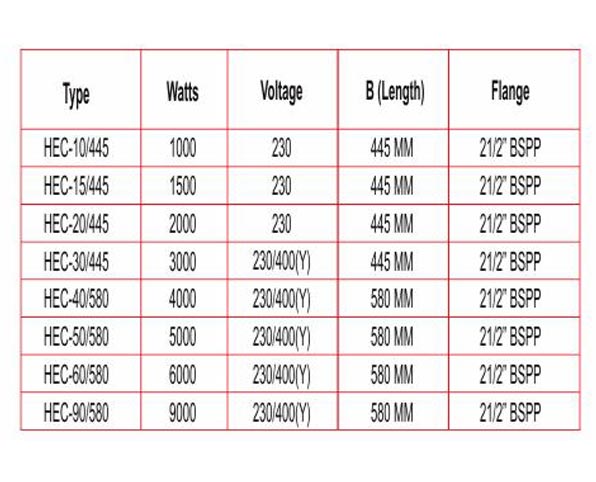 | Type | Watts | Voltage | B (Length) | Flange |
|---|---|---|---|---|
| HEC-10/445 | 1000 | 230 | 445 MM | 21/2" BSPP |
| HEC-15/445 | 1500 | 230 | 445 MM | 21/2" BSPP |
| HEC-20/445 | 2000 | 230 | 445 MM | 21/2" BSPP |
| HEC-30/445 | 3000 | 230/400(Y) | 445 MM | 21/2" BSPP |
| HEC-40/580 | 4000 | 230/400(Y) | 580 MM | 21/2" BSPP |
| HEC-50/580 | 5000 | 230/400(Y) | 580 MM | 21/2" BSPP |
| HEC-60/580 | 6000 | 230/400(Y) | 580 MM | 21/2" BSPP |
| HEC-90/580 | 9000 | 230/400(Y) | 580 MM | 21/2" BSPP |